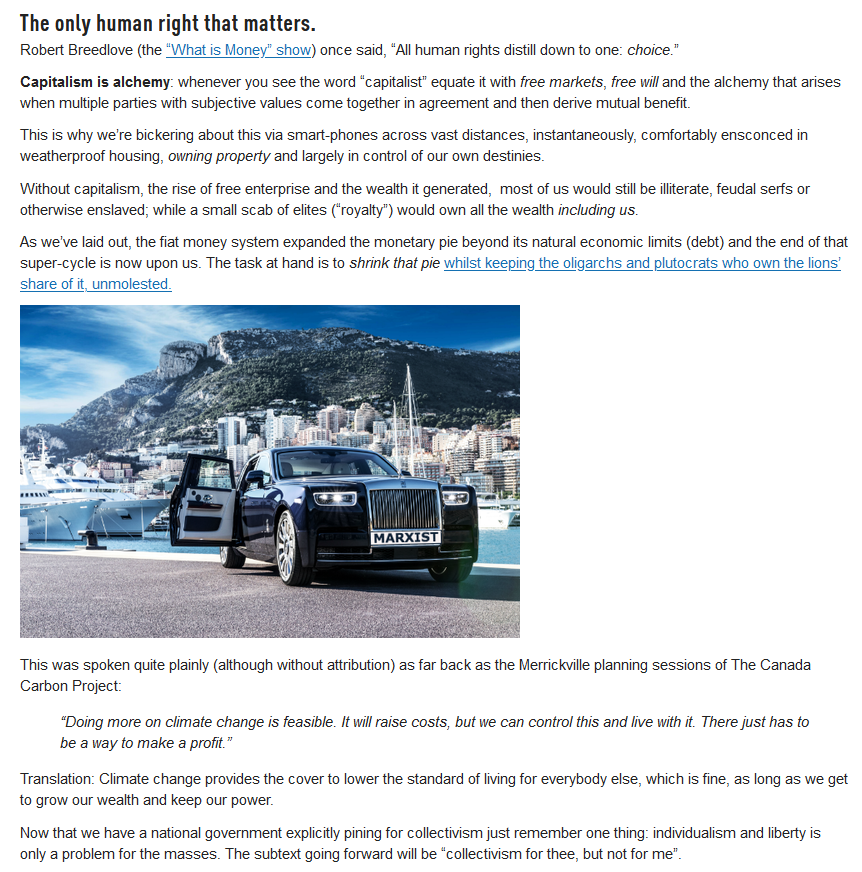 The only human right that matters.

Robert Breedlove (the "What is Money" show) once said, "All human rights distill down to one: choice."

Capitalism is alchemy: whenever you see the word "capitalist" equate it with free markets, free will and the alchemy that arises when multiple parties with subjective values come together in agreement and then derive mutual benefit.

This is why we're bickering about this via smart-phones across vast distances, instantaneously, comfortably ensconced in weatherproof housing, owning property and largely in control of our own destinies.

Without capitalism, the rise of free enterprise and the wealth it generated, most of us would still be illiterate, feudal serfs or otherwise enslaved; while a small scab of elites ("royalty") would own all the wealth including us.

As we've laid out, the fiat money system expanded the monetary pie beyond its natural economic limits (debt) and the end of that super-cycle is now upon us. The task at hand is to shrink that pie whilst keeping the oligarchs and plutocrats who own the lions' share of it, unmolested.

MARXIST

This was spoken quite plainly (although without attribution) as far back as the Merrickville planning sessions of The Canada Carbon Project:

"Doing more on climate change is feasible. It will raise costs, but we can control this and live with it. There just has to be a way to make a profit."

Translation: Climate change provides the cover to lower the standard of living for everybody else, which is fine, as long as we get to grow our wealth and keep our power.

Now that we have a national government explicitly pining for collectivism just remember one thing: individualism and liberty is only a problem for the masses. The subtext going forward will be "collectivism for thee, but not for me".